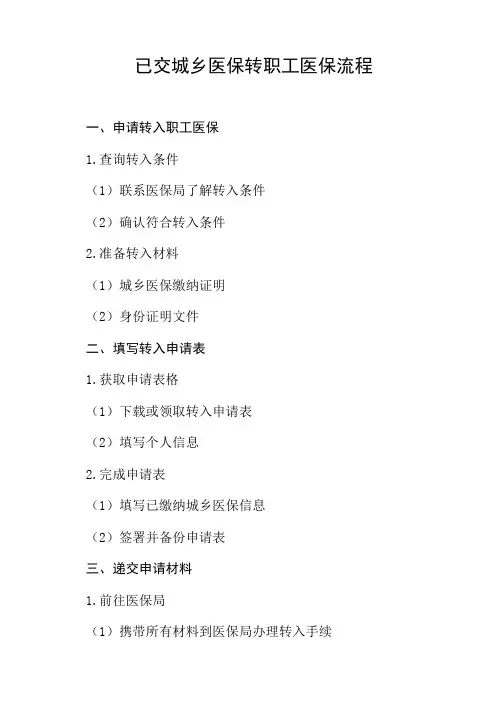 已交城乡医保转职工医保流程

一、申请转入职工医保

1.查询转入条件

（1）联系医保局了解转入条件

（2）确认符合转入条件

2.准备转入材料

（1）城乡医保缴纳证明

（2）身份证明文件

二、填写转入申请表

1.获取申请表格

（1）下载或领取转入申请表

（2）填写个人信息

2.完成申请表

（1）填写已缴纳城乡医保信息

（2）签署并备份申请表

三、递交申请材料

1.前往医保局

（1）携带所有材料到医保局办理转入手续